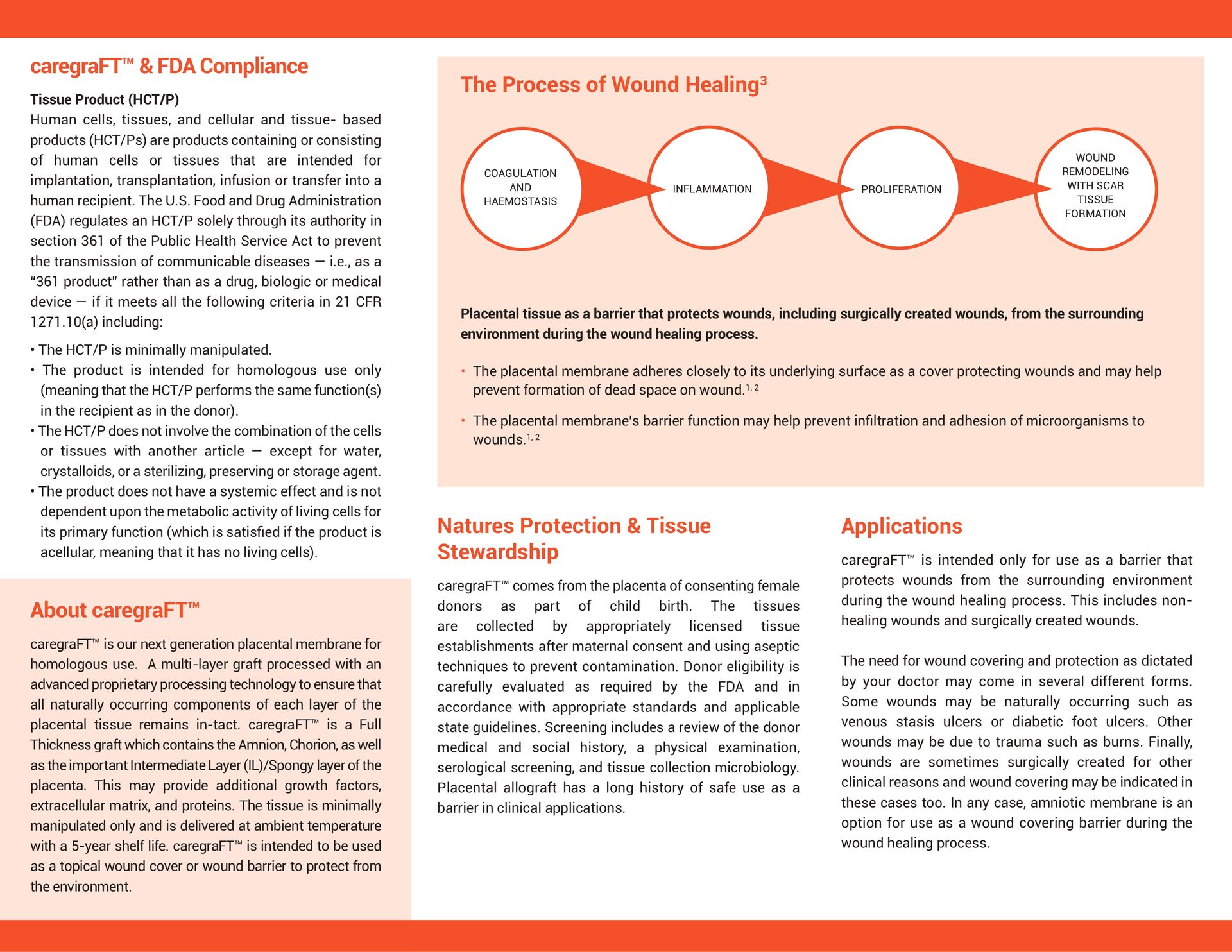 caregraFT™ & FDA Compliance

Tissue Product (HCT/P)
Human cells, tissues, and cellular and tissue- based products (HCT/Ps) are products containing or consisting of human cells or tissues that are intended for implantation, transplantation, infusion or transfer into a human recipient. The U.S. Food and Drug Administration (FDA) regulates an HCT/P solely through its authority in section 361 of the Public Health Service Act to prevent the transmission of communicable diseases — i.e., as a "361 product" rather than as a drug, biologic or medical device — if it meets all the following criteria in 21 CFR 1271.10(a) including:

• The HCT/P is minimally manipulated.
• The product is intended for homologous use only (meaning that the HCT/P performs the same function(s) in the recipient as in the donor).
• The HCT/P does not involve the combination of the cells or tissues with another article — except for water, crystalloids, or a sterilizing, preserving or storage agent.
• The product does not have a systemic effect and is not dependent upon the metabolic activity of living cells for its primary function (which is satisfied if the product is acellular, meaning that it has no living cells).

About caregraFT™

caregraFT™ is our next generation placental membrane for homologous use. A multi-layer graft processed with an advanced proprietary processing technology to ensure that all naturally occurring components of each layer of the placental tissue remains in-tact. caregraFT™ is a Full Thickness graft which contains the Amnion, Chorion, as well as the important Intermediate Layer (IL)/Spongy layer of the placenta. This may provide additional growth factors, extracellular matrix, and proteins. The tissue is minimally manipulated only and is delivered at ambient temperature with a 5-year shelf life. caregraFT™ is intended to be used as a topical wound cover or wound barrier to protect from the environment.

The Process of Wound Healing$^3$

COAGULATION AND HAEMOSTASIS

INFLAMMATION

PROLIFERATION

WOUND REMODELING WITH SCAR TISSUE FORMATION

Placental tissue as a barrier that protects wounds, including surgically created wounds, from the surrounding environment during the wound healing process.

• The placental membrane adheres closely to its underlying surface as a cover protecting wounds and may help prevent formation of dead space on wound.$^{1, 2}$

• The placental membrane's barrier function may help prevent infiltration and adhesion of microorganisms to wounds.$^{1, 2}$

Natures Protection & Tissue Stewardship

caregraFT™ comes from the placenta of consenting female donors as part of child birth. The tissues are collected by appropriately licensed tissue establishments after maternal consent and using aseptic techniques to prevent contamination. Donor eligibility is carefully evaluated as required by the FDA and in accordance with appropriate standards and applicable state guidelines. Screening includes a review of the donor medical and social history, a physical examination, serological screening, and tissue collection microbiology. Placental allograft has a long history of safe use as a barrier in clinical applications.

Applications

caregraFT™ is intended only for use as a barrier that protects wounds from the surrounding environment during the wound healing process. This includes non-healing wounds and surgically created wounds.

The need for wound covering and protection as dictated by your doctor may come in several different forms. Some wounds may be naturally occurring such as venous stasis ulcers or diabetic foot ulcers. Other wounds may be due to trauma such as burns. Finally, wounds are sometimes surgically created for other clinical reasons and wound covering may be indicated in these cases too. In any case, amniotic membrane is an option for use as a wound covering barrier during the wound healing process.